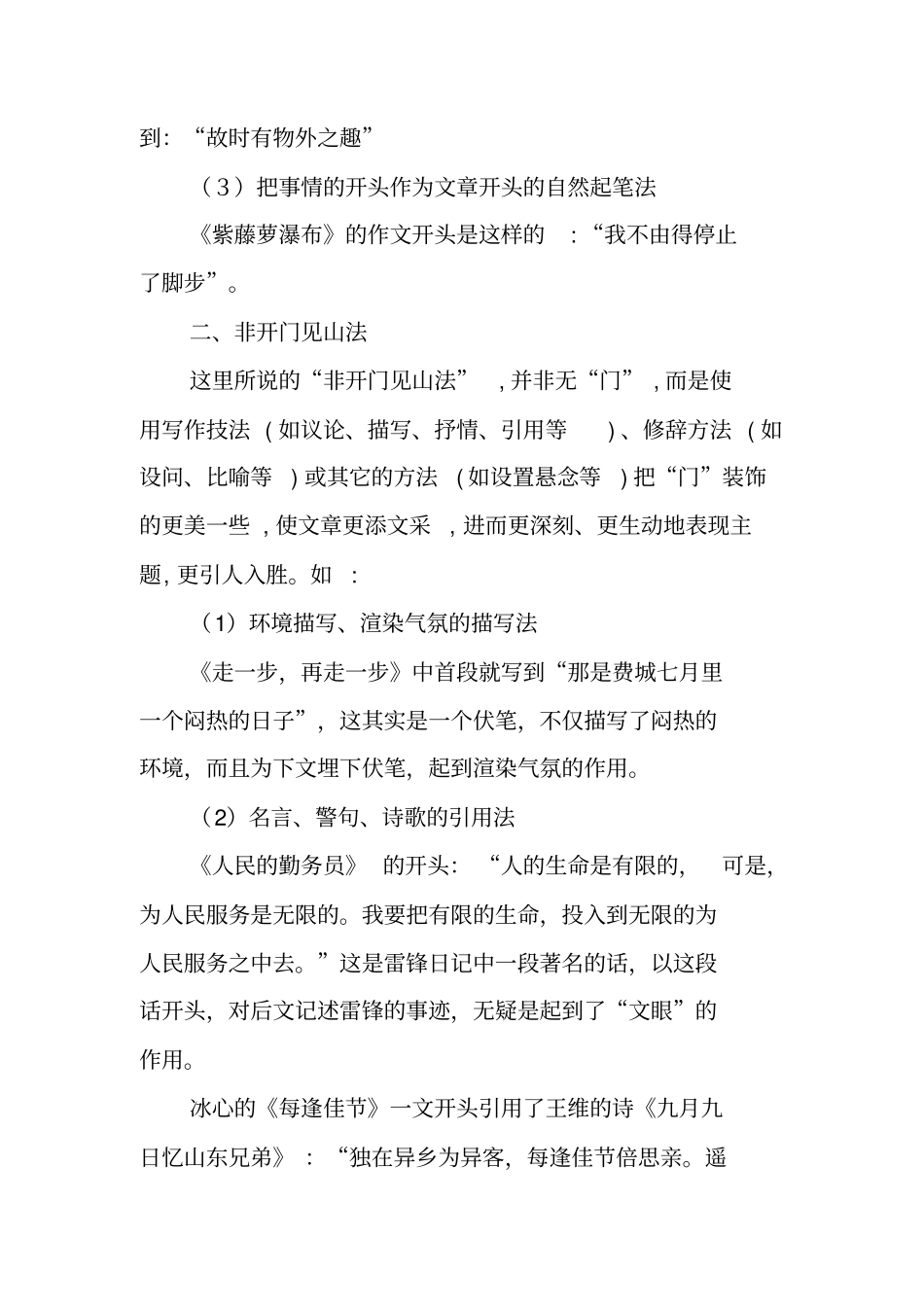 到：“故时有物外之趣”

（3）把事情的开头作为文章开头的自然起笔法

《紫藤萝瀑布》的作文开头是这样的：“我不由得停止了脚步”。

二、非开门见山法

这里所说的“非开门见山法”，并非无“门”，而是使用写作技法（如议论、描写、抒情、引用等）、修辞方法（如设问、比喻等）或其它的方法（如设置悬念等）把“门”装饰的更美一些，使文章更添文采，进而更深刻、更生动地表现主题，更引人入胜。如：

（1）环境描写、渲染气氛的描写法

《走一步，再走一步》中首段就写到“那是费城七月里一个闷热的日子”，这其实是一个伏笔，不仅描写了闷热的环境，而且为下文埋下伏笔，起到渲染气氛的作用。

（2）名言、警句、诗歌的引用法

《人民的勤务员》的开头：“人的生命是有限的，可是，为人民服务是无限的。我要把有限的生命，投入到无限的为人民服务之中去。”这是雷锋日记中一段著名的话，以这段话开头，对后文记述雷锋的事迹，无疑是起到了“文眼”的作用。

冰心的《每逢佳节》一文开头引用了王维的诗《九月九日忆山东兄弟》：“独在异乡为异客，每逢佳节倍思亲。遥